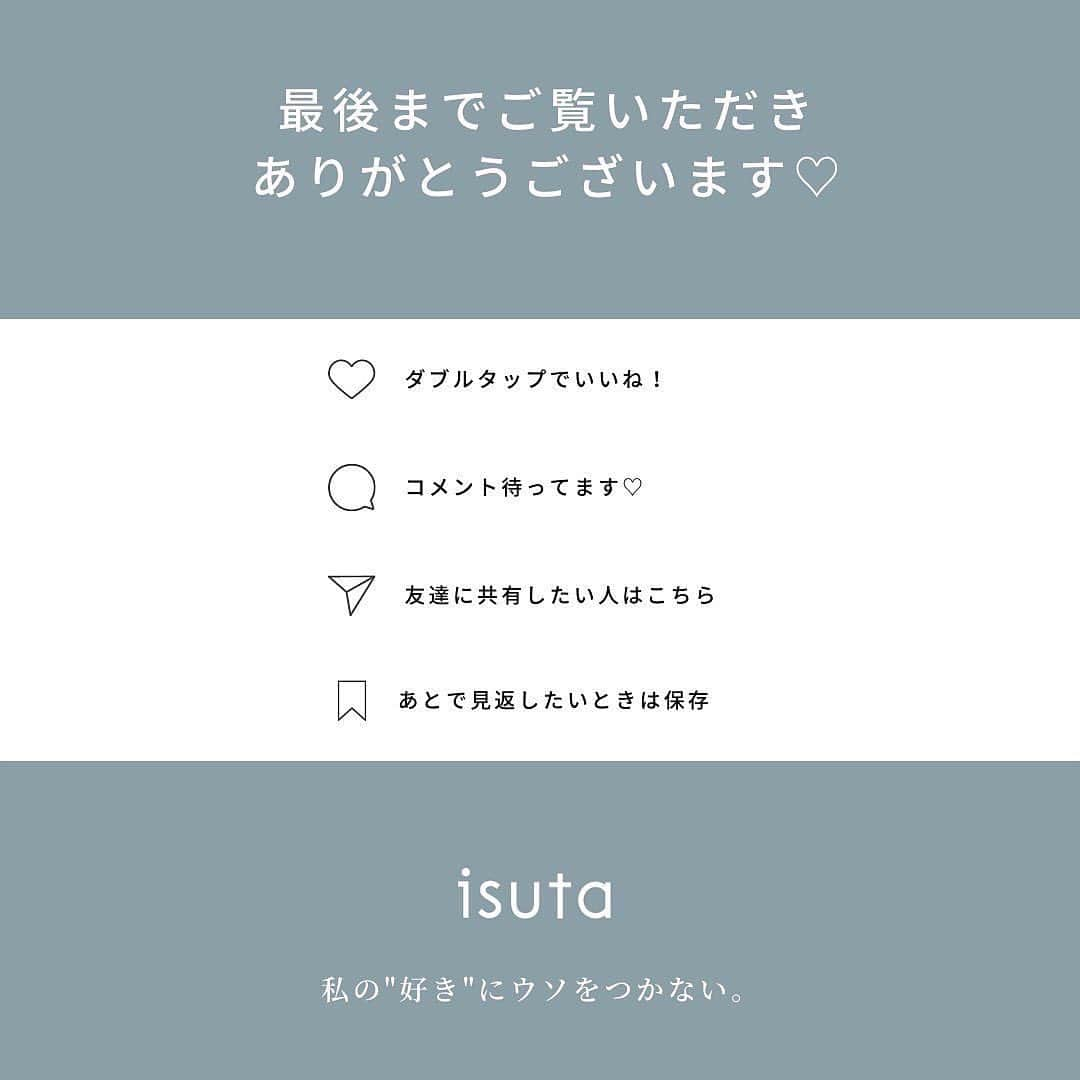 最後までご覧いただき
ありがとうございます♡

ダブルタップでいいね！

コメント待ってます♡

友達に共有したい人はこちら

あとで見返したいときは保存

isuta

私の"好き"にウソをつかない。